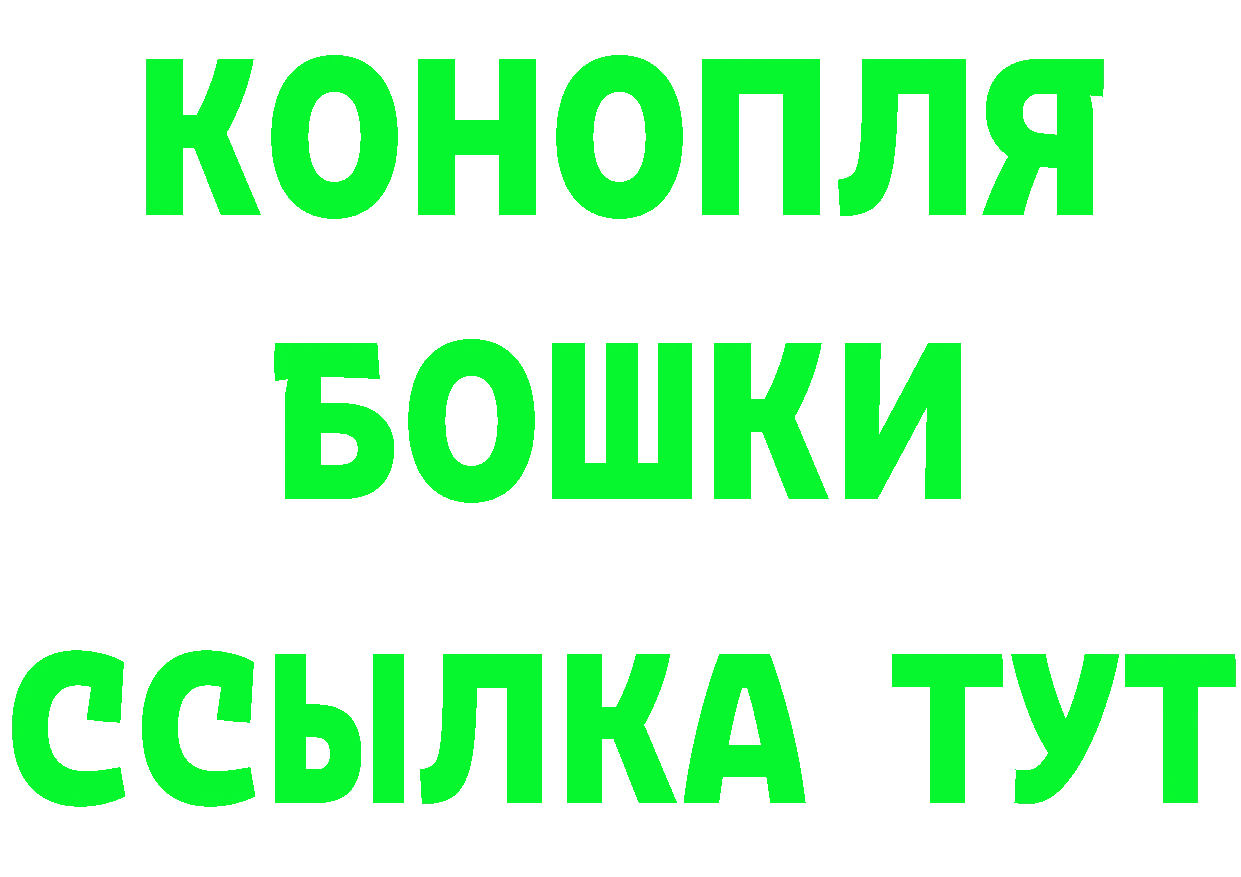 КОНОПЛЯ
БОШКИ
ССЫЛКА ТУТ